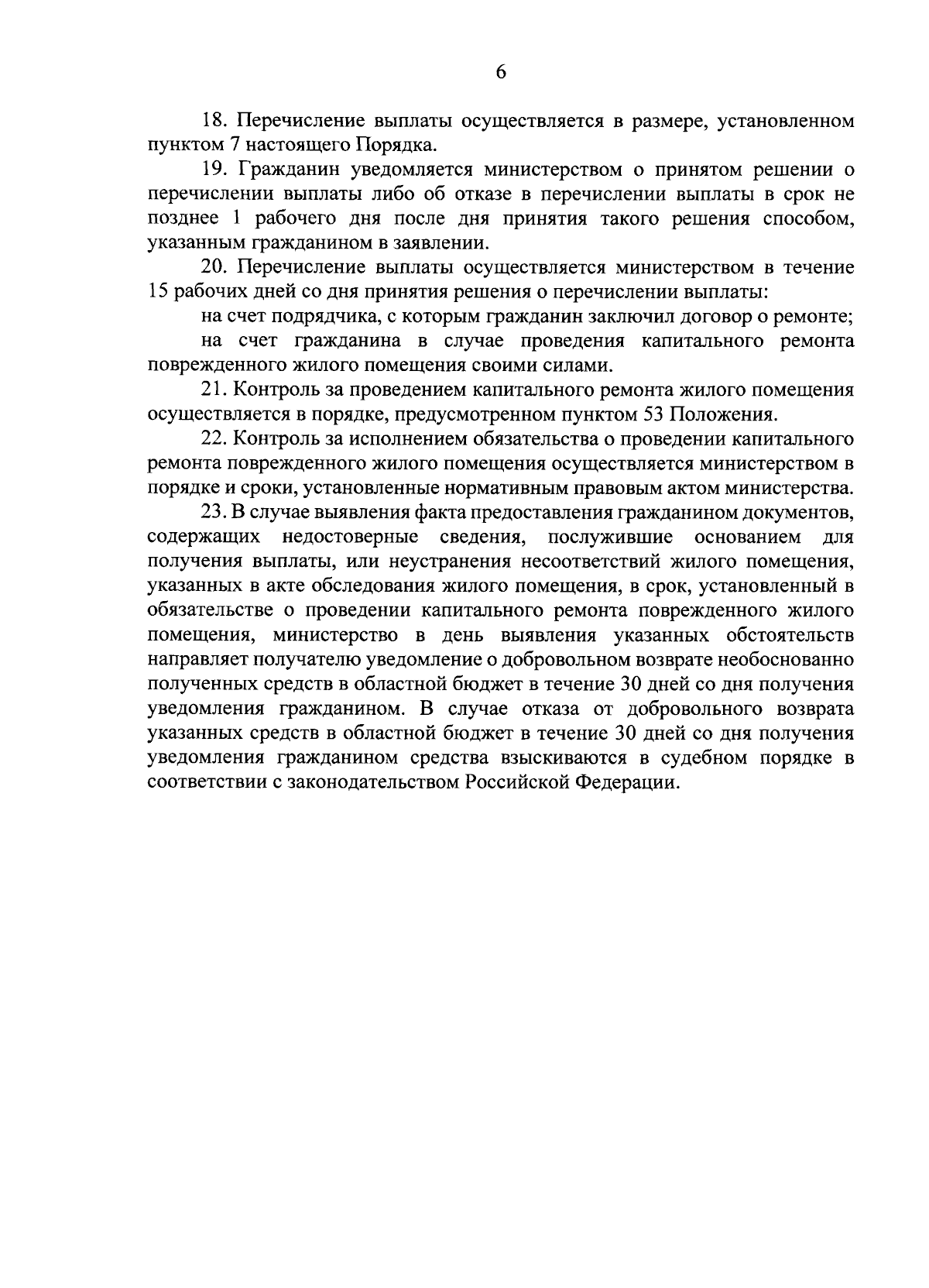 6

18. Перечисление выплаты осуществляется в размере, установленном пунктом 7 настоящего Порядка.

19. Гражданин уведомляется министерством о принятом решении о перечислении выплаты либо об отказе в перечислении выплаты в срок не позднее 1 рабочего дня после дня принятия такого решения способом, указанным гражданином в заявлении.

20. Перечисление выплаты осуществляется министерством в течение 15 рабочих дней со дня принятия решения о перечислении выплаты:

на счет подрядчика, с которым гражданин заключил договор о ремонте;

на счет гражданина в случае проведения капитального ремонта поврежденного жилого помещения своими силами.

21. Контроль за проведением капитального ремонта жилого помещения осуществляется в порядке, предусмотренном пунктом 53 Положения.

22. Контроль за исполнением обязательства о проведении капитального ремонта поврежденного жилого помещения осуществляется министерством в порядке и сроки, установленные нормативным правовым актом министерства.

23. В случае выявления факта предоставления гражданином документов, содержащих недостоверные сведения, послужившие основанием для получения выплаты, или неустранения несоответствий жилого помещения, указанных в акте обследования жилого помещения, в срок, установленный в обязательстве о проведении капитального ремонта поврежденного жилого помещения, министерство в день выявления указанных обстоятельств направляет получателю уведомление о добровольном возврате необоснованно полученных средств в областной бюджет в течение 30 дней со дня получения уведомления гражданином. В случае отказа от добровольного возврата указанных средств в областной бюджет в течение 30 дней со дня получения уведомления гражданином средства взыскиваются в судебном порядке в соответствии с законодательством Российской Федерации.